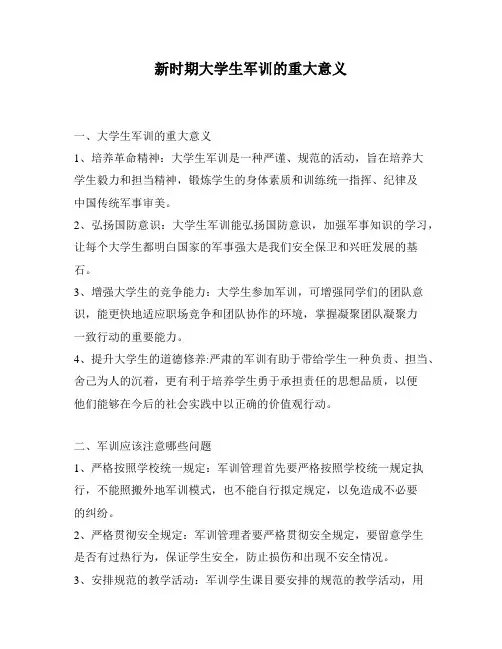 新时期大学生军训的重大意义

一、大学生军训的重大意义

1、培养革命精神：大学生军训是一种严谨、规范的活动，旨在培养大学生毅力和担当精神，锻炼学生的身体素质和训练统一指挥、纪律及中国传统军事审美。

2、弘扬国防意识：大学生军训能弘扬国防意识，加强军事知识的学习，让每个大学生都明白国家的军事强大是我们安全保卫和兴旺发展的基石。

3、增强大学生的竞争能力：大学生参加军训，可增强同学们的团队意识，能更快地适应职场竞争和团队协作的环境，掌握凝聚团队凝聚力一致行动的重要能力。

4、提升大学生的道德修养:严肃的军训有助于带给学生一种负责、担当、舍己为人的沉着，更有利于培养学生勇于承担责任的思想品质，以便他们能够在今后的社会实践中以正确的价值观行动。

二、军训应该注意哪些问题

1、严格按照学校统一规定：军训管理首先要严格按照学校统一规定执行，不能照搬外地军训模式，也不能自行拟定规定，以免造成不必要的纠纷。

2、严格贯彻安全规定：军训管理者要严格贯彻安全规定，要留意学生是否有过热行为，保证学生安全，防止损伤和出现不安全情况。

3、安排规范的教学活动：军训学生课目要安排的规范的教学活动，用